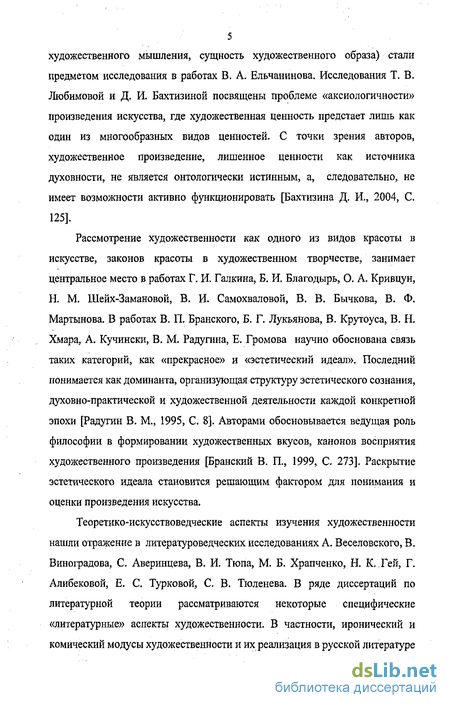 5

художественного мышления, сущность художественного образа) стали предметом исследования в работах В. А. Ельчанинова. Исследования Т. В. Любимовой и Д. И. Бахтизиной посвящены проблеме «аксиологичности» произведения искусства, где художественная ценность предстает лишь как один из многообразных видов ценностей. С точки зрения авторов, художественное произведение, лишенное ценности как источника духовности, не является онтологически истинным, а, следовательно, не имеет возможности активно функционировать [Бахтизина Д. И., 2004, С. 125].

Рассмотрение художественности как одного из видов красоты в искусстве, законов красоты в художественном творчестве, занимает центральное место в работах Г. И. Галкина, Б. И. Благодырь, О. А. Кривцун, Н. М. Шейх-Замановой, В. И. Самохваловой, В. В. Бычкова, В. Ф. Мартынова. В работах В. П. Бранского, Б. Г. Лукьянова, В. Крутоуса, В. Н. Хмара, А. Кучински, В. М. Радугина, Е. Громова научно обоснована связь таких категорий, как «прекрасное» и «эстетический идеал». Последний понимается как доминанта, организующая структуру эстетического сознания, духовно-практической и художественной деятельности каждой конкретной эпохи [Радугин В. М., 1995, С. 8]. Авторами обосновывается ведущая роль философии в формировании художественных вкусов, канонов восприятия художественного произведения [Бранский В. П., 1999, С. 273]. Раскрытие эстетического идеала становится решающим фактором для понимания и оценки произведения искусства.

Теоретико-искусствоведческие аспекты изучения художественности нашли отражение в литературоведческих исследованиях А. Веселовского, В. Виноградова, С. Аверинцева, В. И. Тюпа, М. Б. Храпченко, Н. К. Гей, Г. Алибековой, Е. С. Турковой, С. В. Тюленева. В ряде диссертаций по литературной теории рассматриваются некоторые специфические «литературные» аспекты художественности. В частности, иронический и комический модусы художественности и их реализация в русской литературе

dsLib.net
библиотека диссертаций